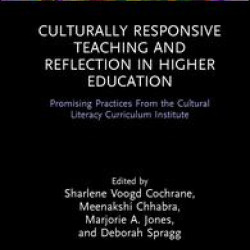 CULTURALLY RESPONSIVE TEACHING AND REFLECTION IN HIGHER EDUCATION

Promising Practices From the Cultural Literacy Curriculum Institute

Edited by
Sharlene Voogd Cochrane, Meenakshi Chhabra, Marjorie A. Jones, and Deborah Spragg